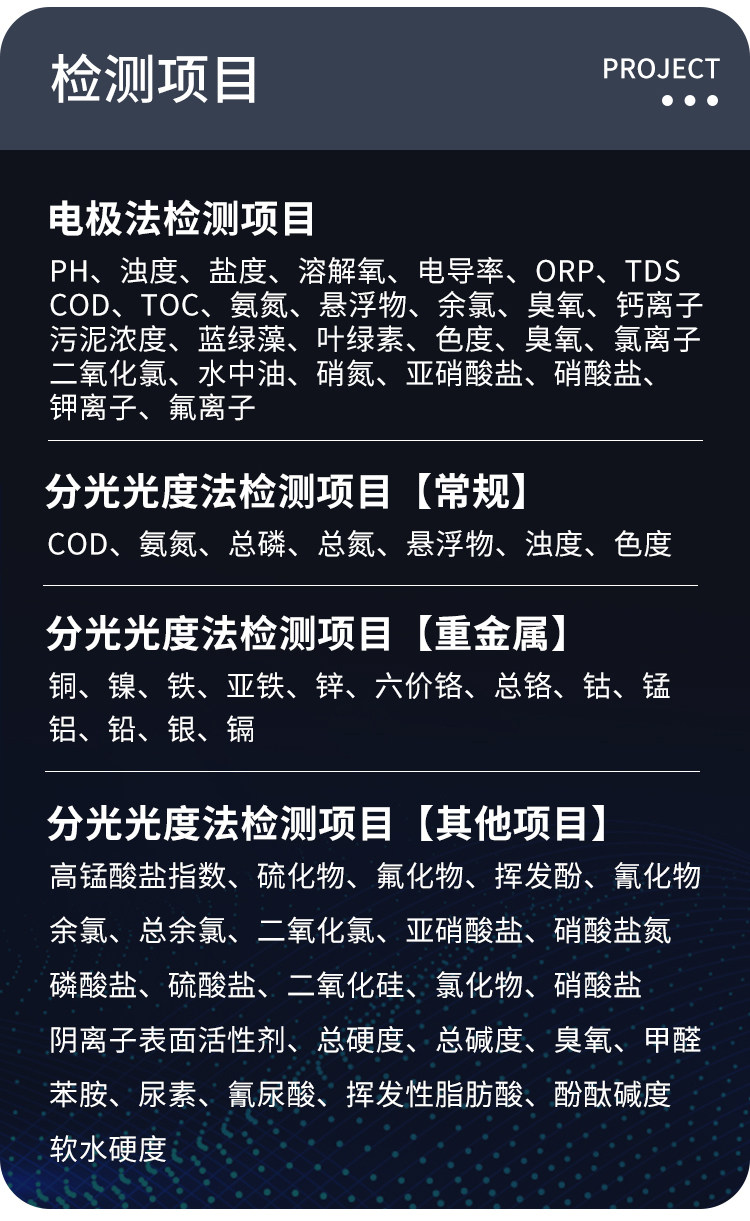 检测项目

PROJECT

电极法检测项目

PH、浊度、盐度、溶解氧、电导率、ORP、TDS COD、TOC、氨氮、悬浮物、余氯、臭氧、钙离子污泥浓度、蓝绿藻、叶绿素、色度、臭氧、氯离子二氧化氯、水中油、硝氮、亚硝酸盐、硝酸盐、钾离子、氟离子

分光光度法检测项目【常规】

COD、氨氮、总磷、总氮、悬浮物、浊度、色度

分光光度法检测项目【重金属】

铜、镍、铁、亚铁、锌、六价铬、总铬、钴、锰铝、铅、银、镉

分光光度法检测项目【其他项目】

高锰酸盐指数、硫化物、氟化物、挥发酚、氰化物余氯、总余氯、二氧化氯、亚硝酸盐、硝酸盐氮磷酸盐、硫酸盐、二氧化硅、氯化物、硝酸盐阴离子表面活性剂、总硬度、总碱度、臭氧、甲醛苯胺、尿素、氰尿酸、挥发性脂肪酸、酚酞碱度软水硬度